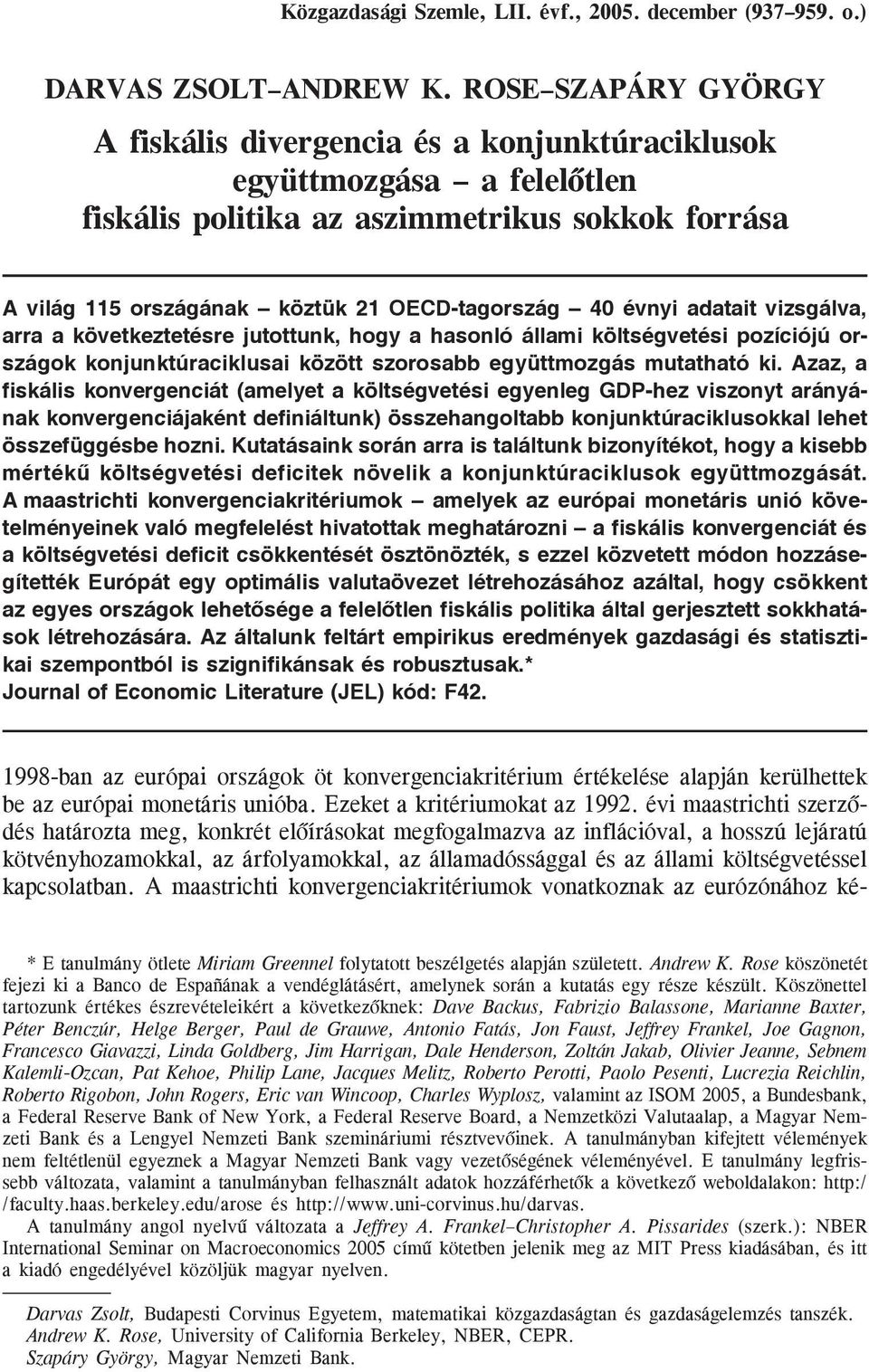 Közgazdasági Szemle, LII. évf., 2005. december (937–959. o.)

DARVAS ZSOLT–ANDREW K. ROSE–SZAPÁRY GYÖRGY

A fiskális divergencia és a konjunktúraciklusok együttmozgása – a felelőtlen fiskális politika az aszimmetrikus sokkok forrása

A világ 115 országának – köztük 21 OECD-tagország – 40 évnyi adatait vizsgálva, arra a következtetésre jutottunk, hogy a hasonló állami költségvetési pozíciójú országok konjunktúraciklusai között szorosabb együttmozgás mutatható ki. Azaz, a fiskális konvergenciát (amelyet a költségvetési egyenleg GDP-hez viszonyt arányának konvergenciájaként definiáltunk) összehangoltabb konjunktúraciklusokkal lehet összefüggésbe hozni. Kutatásaink során arra is találtunk bizonyítékot, hogy a kisebb mértékű költségvetési deficitek növelik a konjunktúraciklusok együttmozgását. A maastrichti konvergenciakritériumok – amelyek az európai monetáris unió követelményeinek való megfelelést hivatottak meghatározni – a fiskális konvergenciát és a költségvetési deficit csökkentését ösztönözték, s ezzel közvetett módon hozzásegítették Európát egy optimális valutaövezet létrehozásához azáltal, hogy csökkent az egyes országok lehetősége a felelőtlen fiskális politika által gerjesztett sokkhatások létrehozására. Az általunk feltárt empirikus eredmények gazdasági és statisztikai szempontból is szignifikánsak és robusztusak.*
Journal of Economic Literature (JEL) kód: F42.

1998-ban az európai országok öt konvergenciakritérium értékelése alapján kerülhettek be az európai monetáris unióba. Ezeket a kritériumokat az 1992. évi maastrichti szerződés határozta meg, konkrét előírásokat megfogalmazva az inflációval, a hosszú lejáratú kötvényhozamokkal, az árfolyamokkal, az államadóssággal és az állami költségvetéssel kapcsolatban. A maastrichti konvergenciakritériumok vonatkoznak az eurózónához ké-

* E tanulmány ötlete Miriam Greennel folytatott beszélgetés alapján született. Andrew K. Rose köszönetét fejezi ki a Banco de Españának a vendéglátásért, amelynek során a kutatás egy része készült. Köszönettel tartozunk értékes észrevételeikért a következőknek: Dave Backus, Fabrizio Balassone, Marianne Baxter, Péter Benczúr, Helge Berger, Paul de Grauwe, Antonio Fatás, Jon Faust, Jeffrey Frankel, Joe Gagnon, Francesco Giavazzi, Linda Goldberg, Jim Harrigan, Dale Henderson, Zoltán Jakab, Olivier Jeanne, Sebnem Kalemli-Ozcan, Pat Kehoe, Philip Lane, Jacques Melitz, Roberto Perotti, Paolo Pesenti, Lucrezia Reichlin, Roberto Rigobon, John Rogers, Eric van Wincoop, Charles Wyplosz, valamint az ISOM 2005, a Bundesbank, a Federal Reserve Bank of New York, a Federal Reserve Board, a Nemzetközi Valutaalap, a Magyar Nemzeti Bank és a Lengyel Nemzeti Bank szemináriumi résztvevőinek. A tanulmányban kifejtett vélemények nem feltétlenül egyeznek a Magyar Nemzeti Bank vagy vezetőségének véleményével. E tanulmány legfrissebb változata, valamint a tanulmányban felhasznált adatok hozzáférhetők a következő weboldalakon: http://faculty.haas.berkeley.edu/arose és http://www.uni-corvinus.hu/darvas.
A tanulmány angol nyelvű változata a Jeffrey A. Frankel–Christopher A. Pissarides (szerk.): NBER International Seminar on Macroeconomics 2005 című kötetben jelenik meg az MIT Press kiadásában, és itt a kiadó engedélyével közöljük magyar nyelven.

Darvas Zsolt, Budapesti Corvinus Egyetem, matematikai közgazdaságtan és gazdaságelemzés tanszék.
Andrew K. Rose, University of California Berkeley, NBER, CEPR.
Szapáry György, Magyar Nemzeti Bank.